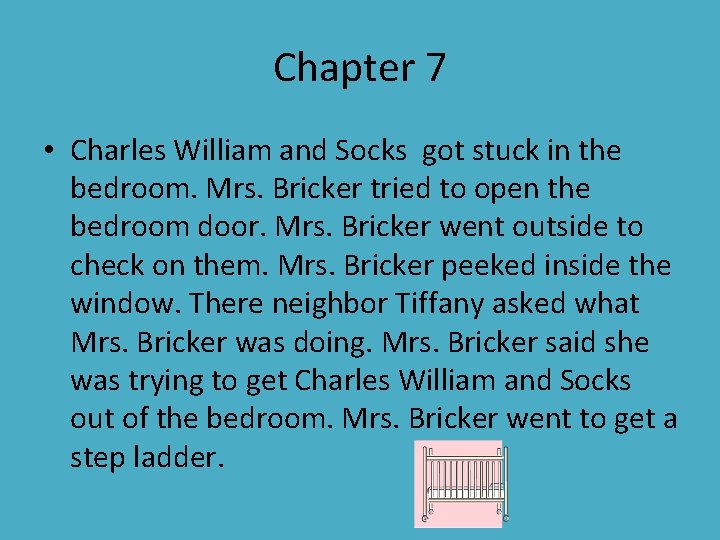 Chapter 7

• Charles William and Socks  got stuck in the bedroom. Mrs. Bricker tried to open the bedroom door. Mrs. Bricker went outside to check on them. Mrs. Bricker peeked inside the window. There neighbor Tiffany asked what Mrs. Bricker was doing. Mrs. Bricker said she was trying to get Charles William and Socks out of the bedroom. Mrs. Bricker went to get a step ladder.